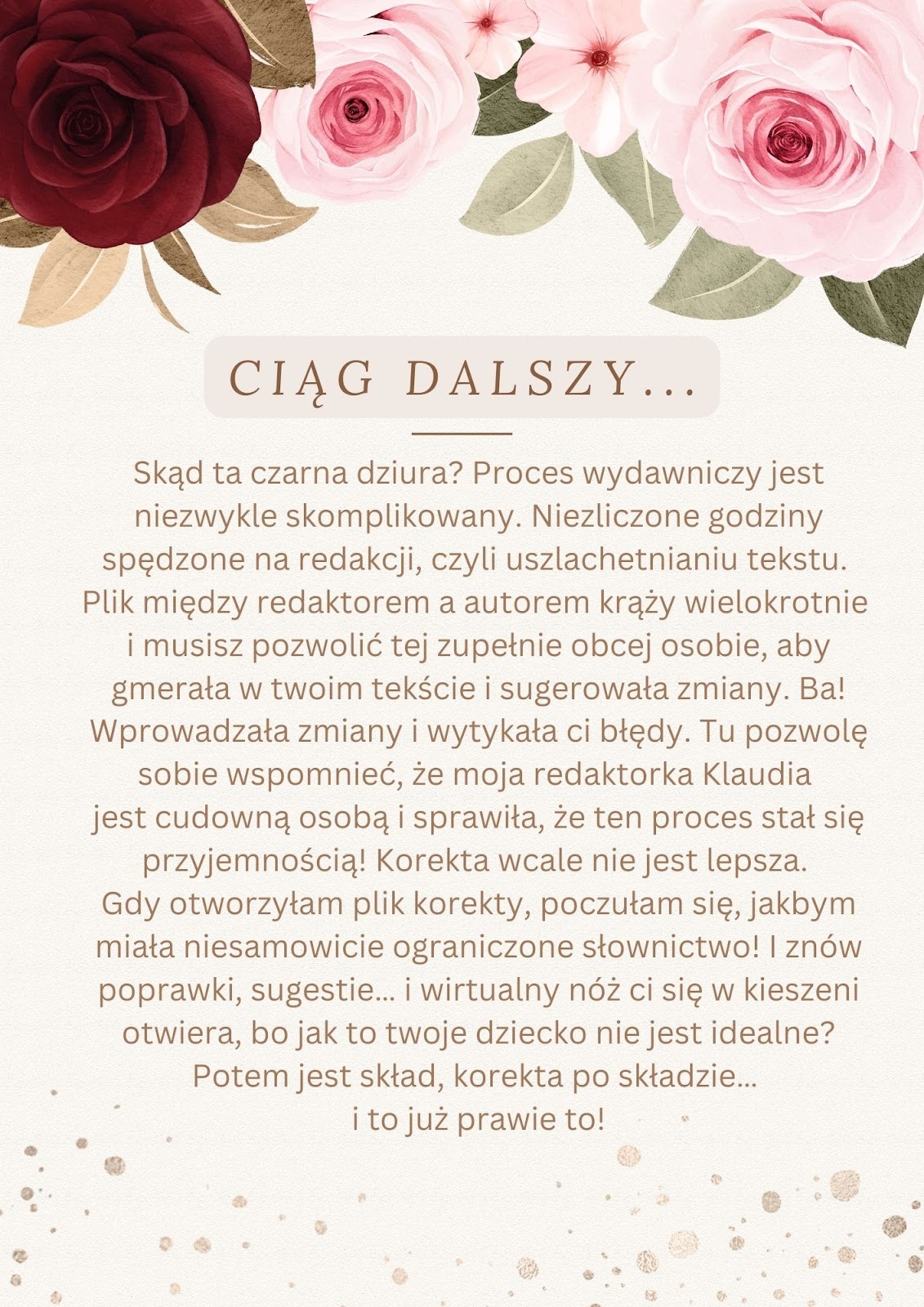 CIĄG DALSZY...

Skąd ta czarna dziura? Proces wydawniczy jest niezwykle skomplikowany. Niezliczone godziny spędzone na redakcji, czyli uszlachetnianiu tekstu. Plik między redaktorem a autorem krąży wielokrotnie i musisz pozwolić tej zupełnie obcej osobie, aby gmerała w twoim tekście i sugerowała zmiany. Ba! Wprowadzała zmiany i wytykała ci błędy. Tu pozwolę sobie wspomnieć, że moja redaktorka Klaudia jest cudowną osobą i sprawiła, że ten proces stał się przyjemnością! Korekta wcale nie jest lepsza. Gdy otworzyłam plik korekty, poczułam się, jakbym miała niesamowicie ograniczone słownictwo! I znów poprawki, sugestie... i wirtualny nóż ci się w kieszeni otwiera, bo jak to twoje dziecko nie jest idealne? Potem jest skład, korekta po składzie... i to już prawie to!